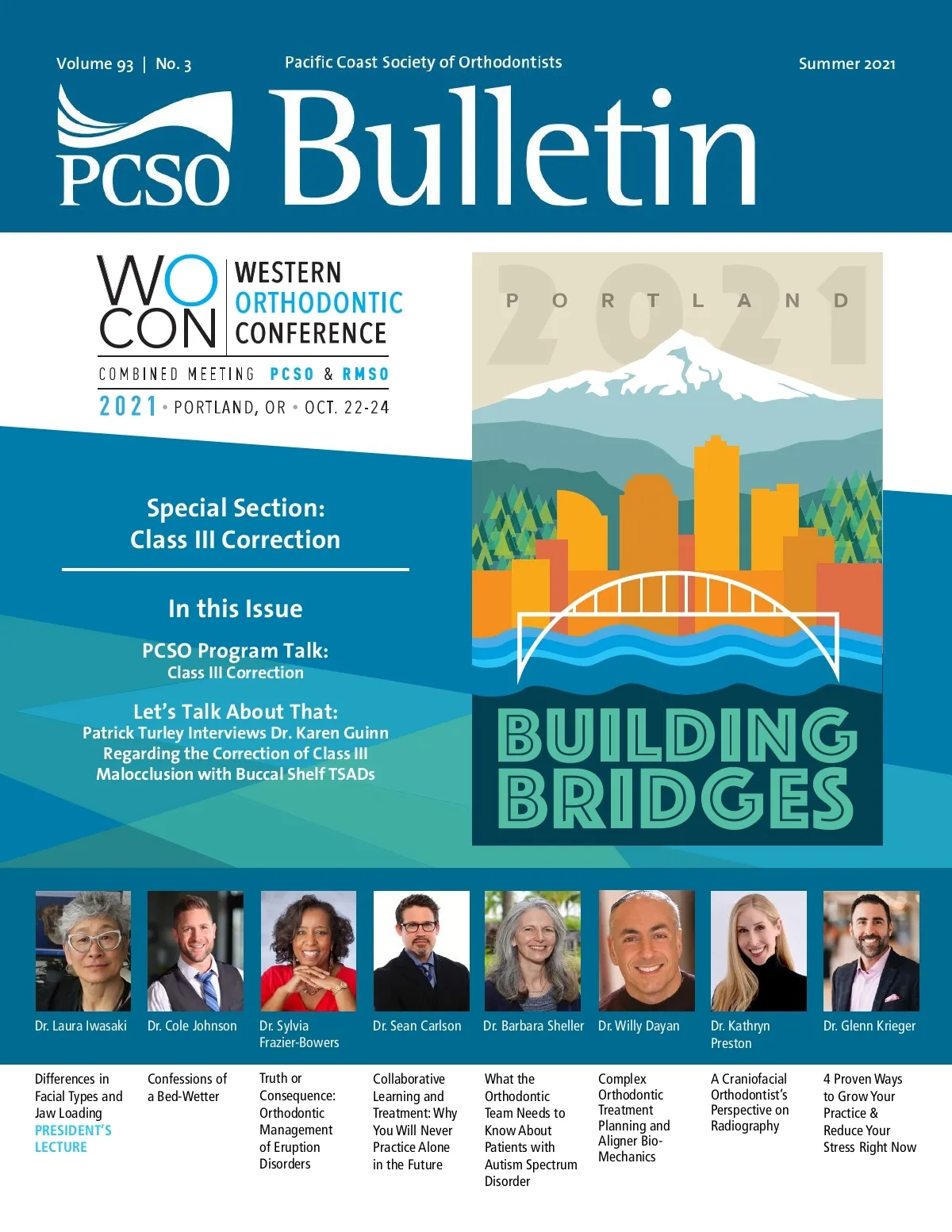 Volume 93 | No. 3

Pacific Coast Society of Orthodontists

Summer 2021

PCSO Bulletin

WO CON

WESTERN ORTHODONTIC CONFERENCE

COMBINED MEETING PCSO & RMSO

2021 • PORTLAND, OR • OCT. 22-24

Special Section: Class III Correction

In this Issue

PCSO Program Talk:
Class III Correction

Let's Talk About That:
Patrick Turley Interviews Dr. Karen Guinn Regarding the Correction of Class III Malocclusion with Buccal Shelf TSADs

2021

PORTLAND

BUILDING BRIDGES

Dr. Laura Iwasaki

Differences in Facial Types and Jaw Loading
PRESIDENT'S LECTURE

Dr. Cole Johnson

Confessions of a Bed-Wetter

Dr. Sylvia Frazier-Bowers

Truth or Consequence: Orthodontic Management of Eruption Disorders

Dr. Sean Carlson

Collaborative Learning and Treatment: Why You Will Never Practice Alone in the Future

Dr. Barbara Sheller

What the Orthodontic Team Needs to Know About Patients with Autism Spectrum Disorder

Dr. Willy Dayan

Complex Orthodontic Treatment Planning and Aligner Bio-Mechanics

Dr. Kathryn Preston

A Craniofacial Orthodontist's Perspective on Radiography

Dr. Glenn Krieger

4 Proven Ways to Grow Your Practice & Reduce Your Stress Right Now